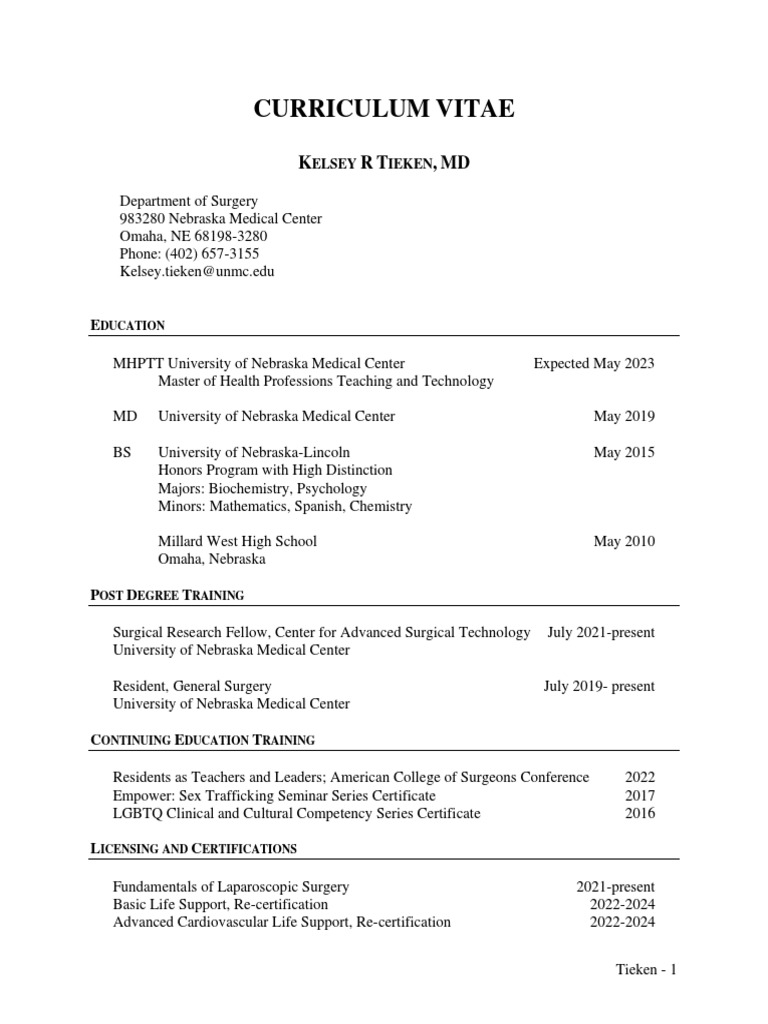 CURRICULUM VITAE

KELSEY R TIEKEN, MD

Department of Surgery
983280 Nebraska Medical Center
Omaha, NE 68198-3280
Phone: (402) 657-3155
Kelsey.tieken@unmc.edu

EDUCATION

MHPTT University of Nebraska Medical Center Expected May 2023
Master of Health Professions Teaching and Technology

MD University of Nebraska Medical Center May 2019

BS University of Nebraska-Lincoln May 2015
Honors Program with High Distinction
Majors: Biochemistry, Psychology
Minors: Mathematics, Spanish, Chemistry

Millard West High School May 2010
Omaha, Nebraska

POST DEGREE TRAINING

Surgical Research Fellow, Center for Advanced Surgical Technology July 2021-present
University of Nebraska Medical Center

Resident, General Surgery July 2019- present
University of Nebraska Medical Center

CONTINUING EDUCATION TRAINING

Residents as Teachers and Leaders; American College of Surgeons Conference 2022
Empower: Sex Trafficking Seminar Series Certificate 2017
LGBTQ Clinical and Cultural Competency Series Certificate 2016

LICENSING AND CERTIFICATIONS

Fundamentals of Laparoscopic Surgery 2021-present
Basic Life Support, Re-certification 2022-2024
Advanced Cardiovascular Life Support, Re-certification 2022-2024

Tieken - 1